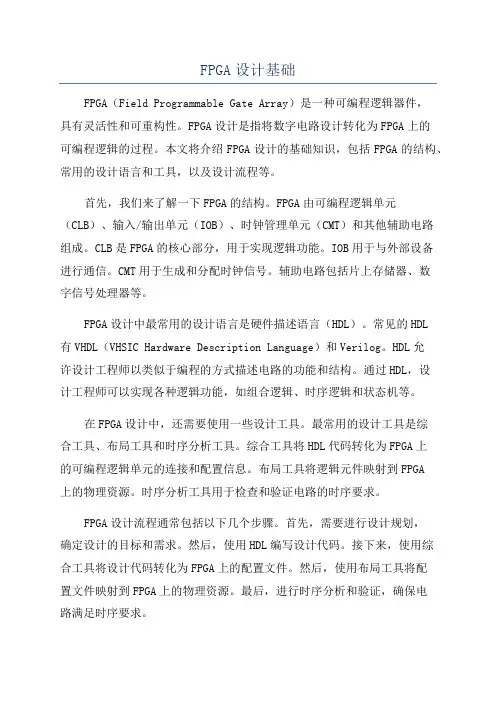 FPGA 设计基础

FPGA（Field Programmable Gate Array）是一种可编程逻辑器件，具有灵活性和可重构性。FPGA 设计是指将数字电路设计转化为 FPGA 上的可编程逻辑的过程。本文将介绍 FPGA 设计的基础知识，包括 FPGA 的结构、常用的设计语言和工具，以及设计流程等。

首先，我们来了解一下 FPGA 的结构。FPGA 由可编程逻辑单元（CLB）、输入/输出单元（IOB）、时钟管理单元（CMT）和其他辅助电路组成。CLB 是 FPGA 的核心部分，用于实现逻辑功能。IOB 用于与外部设备进行通信。CMT 用于生成和分配时钟信号。辅助电路包括片上存储器、数字信号处理器等。

FPGA 设计中最常用的设计语言是硬件描述语言（HDL）。常见的 HDL 有 VHDL（VHSIC Hardware Description Language）和 Verilog。HDL 允许设计工程师以类似于编程的方式描述电路的功能和结构。通过 HDL，设计工程师可以实现各种逻辑功能，如组合逻辑、时序逻辑和状态机等。

在 FPGA 设计中，还需要使用一些设计工具。最常用的设计工具是综合工具、布局工具和时序分析工具。综合工具将 HDL 代码转化为 FPGA 上的可编程逻辑单元的连接和配置信息。布局工具将逻辑元件映射到 FPGA 上的物理资源。时序分析工具用于检查和验证电路的时序要求。

FPGA 设计流程通常包括以下几个步骤。首先，需要进行设计规划，确定设计的目标和需求。然后，使用 HDL 编写设计代码。接下来，使用综合工具将设计代码转化为 FPGA 上的配置文件。然后，使用布局工具将配置文件映射到 FPGA 上的物理资源。最后，进行时序分析和验证，确保电路满足时序要求。